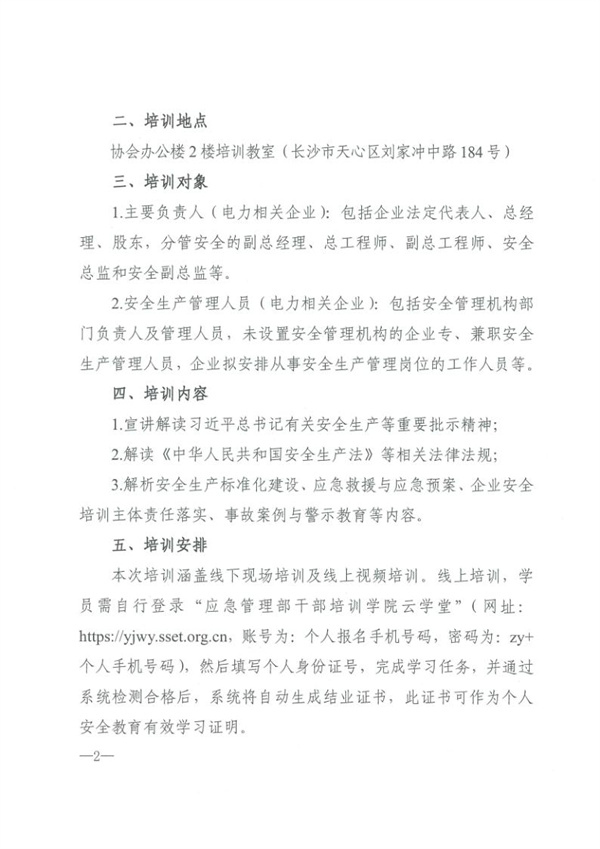 二、培训地点

协会办公楼2楼培训教室（长沙市天心区刘家冲中路184号）

三、培训对象

1.主要负责人（电力相关企业）：包括企业法定代表人、总经理、股东，分管安全的副总经理、总工程师、副总工程师、安全总监和安全副总监等。

2.安全生产管理人员（电力相关企业）：包括安全管理机构部门负责人及管理人员，未设置安全管理机构的企业专、兼职安全生产管理人员，企业拟安排从事安全生产管理岗位的工作人员等。

四、培训内容

1.宣讲解读习近平总书记有关安全生产等重要批示精神；

2.解读《中华人民共和国安全生产法》等相关法律法规；

3.解析安全生产标准化建设、应急救援与应急预案、企业安全培训主体责任落实、事故案例与警示教育等内容。

五、培训安排

本次培训涵盖线下现场培训及线上视频培训。线上培训，学员需自行登录“应急管理部干部培训学院云学堂”（网址：https://yjwy.sset.org.cn，账号为：个人报名手机号码，密码为：zy+个人手机号码），然后填写个人身份证号，完成学习任务，并通过系统检测合格后，系统将自动生成结业证书，此证书可作为个人安全教育有效学习证明。

—2—